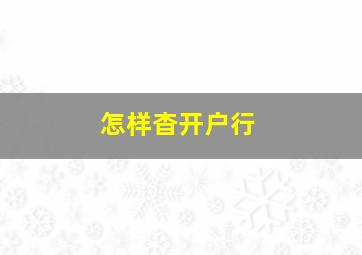 怎样查开户行